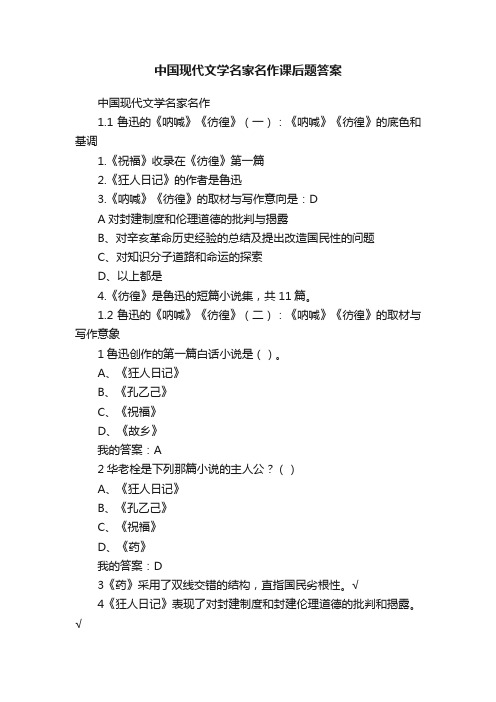 中国现代文学名家名作课后题答案

中国现代文学名家名作

1.1 鲁迅的《呐喊》《彷徨》（一）：《呐喊》《彷徨》的底色和基调

1.《祝福》收录在《彷徨》第一篇

2.《狂人日记》的作者是鲁迅

3.《呐喊》《彷徨》的取材与写作意向是：D

A 对封建制度和伦理道德的批判与揭露

B、对辛亥革命历史经验的总结及提出改造国民性的问题

C、对知识分子道路和命运的探索

D、以上都是

4.《彷徨》是鲁迅的短篇小说集，共 11 篇。

1.2 鲁迅的《呐喊》《彷徨》（二）：《呐喊》《彷徨》的取材与写作意象

1 鲁迅创作的第一篇白话小说是（ ）。

A、《狂人日记》

B、《孔乙己》

C、《祝福》

D、《故乡》

我的答案：A

2 华老栓是下列那篇小说的主人公？（ ）

A、《狂人日记》

B、《孔乙己》

C、《祝福》

D、《药》

我的答案：D

3《药》采用了双线交错的结构，直指国民劣根性。√

4《狂人日记》表现了对封建制度和封建伦理道德的批判和揭露。√